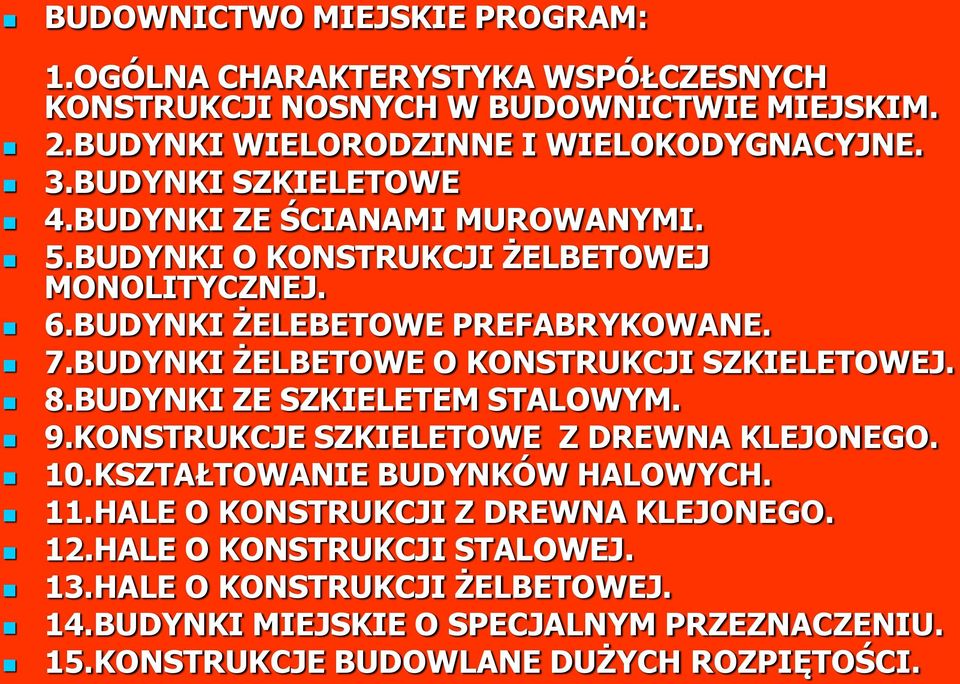 BUDOWNICTWO MIEJSKIE PROGRAM:

1.OGÓLNA CHARAKTERYSTYKA WSPÓŁCZESNYCH KONSTRUKCJI NOSNYCH W BUDOWNICTWIE MIEJSKIM.

2.BUDYNKI WIELORODZINNE I WIELOKODYGNACYJNE.

3.BUDYNKI SZKIELETOWE

4.BUDYNKI ZE ŚCIANAMI MUROWANYMI.

5.BUDYNKI O KONSTRUKCJI ŻELBETOWEJ MONOLITYCZNEJ.

6.BUDYNKI ŻELEBETOWE PREFABRYKOWANE.

7.BUDYNKI ŻELBETOWE O KONSTRUKCJI SZKIELETOWEJ.

8.BUDYNKI ZE SZKIELETEM STALOWYM.

9.KONSTRUKCJE SZKIELETOWE Z DREWNA KLEJONEGO.

10.KSZTAŁTOWANIE BUDYNKÓW HALOWYCH.

11.HALE O KONSTRUKCJI Z DREWNA KLEJONEGO.

12.HALE O KONSTRUKCJI STALOWEJ.

13.HALE O KONSTRUKCJI ŻELBETOWEJ.

14.BUDYNKI MIEJSKIE O SPECJALNYM PRZEZNACZENIU.

15.KONSTRUKCJE BUDOWLANE DUŻYCH ROZPIĘTOŚCI.